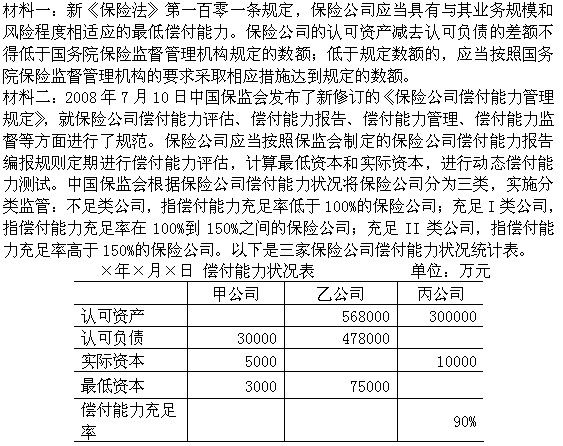 材料一：新《保险法》第一百零一条规定，保险公司应当具有与其业务规模和风险程度相适应的最低偿付能力。保险公司的认可资产减去认可负债的差额不得低于国务院保险监督管理机构规定的数额；低于规定数额的，应当按照国务院保险监督管理机构的要求采取相应措施达到规定的数额。

材料二：2008 年 7 月 10 日中国保监会发布了新修订的《保险公司偿付能力管理规定》，就保险公司偿付能力评估、偿付能力报告、偿付能力管理、偿付能力监督等方面进行了规范。保险公司应当按照保监会制定的保险公司偿付能力报告编报规则定期进行偿付能力评估，计算最低资本和实际资本，进行动态偿付能力测试。中国保监会根据保险公司偿付能力状况将保险公司分为三类，实施分类监管：不足类公司，指偿付能力充足率低于 100%的保险公司；充足 I 类公司，指偿付能力充足率在 100%到 150%之间的保险公司；充足 II 类公司，指偿付能力充足率高于 150%的保险公司。以下是三家保险公司偿付能力状况统计表。

×年×月×日 偿付能力状况表 单位：万元

| | 甲公司 | 乙公司 | 丙公司 |
|---|---|---|---|
| 认可资产 | | 568000 | 300000 |
| 认可负债 | 30000 | 478000 | |
| 实际资本 | 5000 | | 10000 |
| 最低资本 | 3000 | 75000 | |
| 偿付能力充足率 | | | 90% |